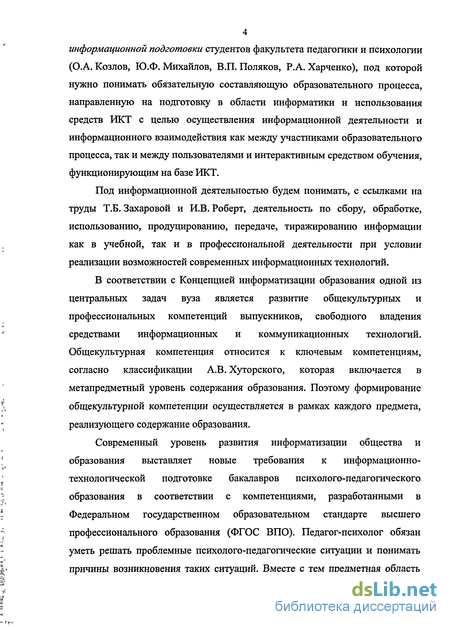 4

информационной подготовки студентов факультета педагогики и психологии (О.А. Козлов, Ю.Ф. Михайлов, В.П. Поляков, Р.А. Харченко), под которой нужно понимать обязательную составляющую образовательного процесса, направленную на подготовку в области информатики и использования средств ИКТ с целью осуществления информационной деятельности и информационного взаимодействия как между участниками образовательного процесса, так и между пользователями и интерактивным средством обучения, функционирующим на базе ИКТ.

Под информационной деятельностью будем понимать, с ссылками на труды Т.Б. Захаровой и И.В. Роберт, деятельность по сбору, обработке, использованию, продуцированию, передаче, тиражированию информации как в учебной, так и в профессиональной деятельности при условии реализации возможностей современных информационных технологий.

В соответствии с Концепцией информатизации образования одной из центральных задач вуза является развитие общекультурных и профессиональных компетенций выпускников, свободного владения средствами информационных и коммуникационных технологий. Общекультурная компетенция относится к ключевым компетенциям, согласно классификации А.В. Хуторского, которая включается в метапредметный уровень содержания образования. Поэтому формирование общекультурной компетенции осуществляется в рамках каждого предмета, реализующего содержание образования.

Современный уровень развития информатизации общества и образования выставляет новые требования к информационно-технологической подготовке бакалавров психолого-педагогического образования в соответствии с компетенциями, разработанными в Федеральном государственном образовательном стандарте высшего профессионального образования (ФГОС ВПО). Педагог-психолог обязан уметь решать проблемные психолого-педагогические ситуации и понимать причины возникновения таких ситуаций. Вместе с тем предметная область

dsLib.net
библиотека диссертаций